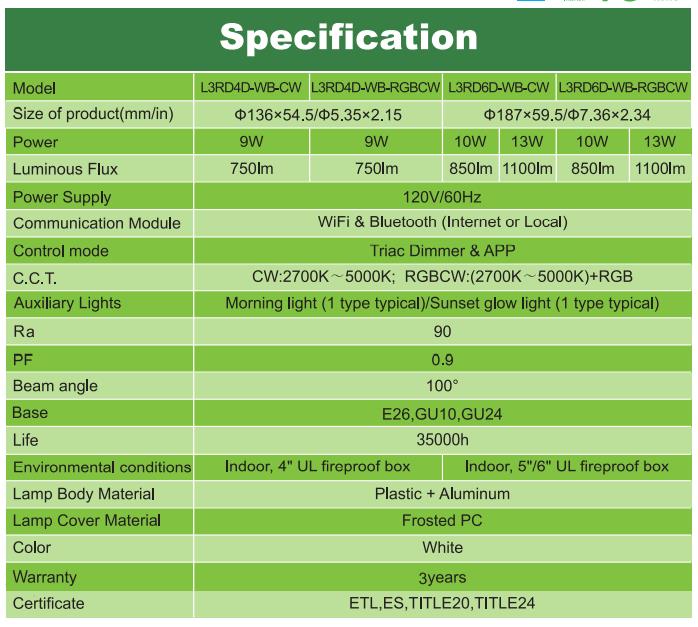 Specification

| Model | L3RD4D-WB-CW | L3RD4D-WB-RGBCW | L3RD6D-WB-CW |  | L3RD6D-WB-RGBCW |  |
|---|---|---|---|---|---|---|
| Size of product(mm/in) | Φ136×54.5/Φ5.35×2.15 |  | Φ187×59.5/Φ7.36×2.34 |  |  |  |
| Power | 9W | 9W | 10W | 13W | 10W | 13W |
| Luminous Flux | 750lm | 750lm | 850lm | 1100lm | 850lm | 1100lm |
| Power Supply | 120V/60Hz |  |  |  |  |  |
| Communication Module | WiFi & Bluetooth (Internet or Local) |  |  |  |  |  |
| Control mode | Triac Dimmer & APP |  |  |  |  |  |
| C.C.T. | CW:2700K～5000K; RGBCW:(2700K～5000K)+RGB |  |  |  |  |  |
| Auxiliary Lights | Morning light (1 type typical)/Sunset glow light (1 type typical) |  |  |  |  |  |
| Ra | 90 |  |  |  |  |  |
| PF | 0.9 |  |  |  |  |  |
| Beam angle | 100° |  |  |  |  |  |
| Base | E26,GU10,GU24 |  |  |  |  |  |
| Life | 35000h |  |  |  |  |  |
| Environmental conditions | Indoor, 4" UL fireproof box |  | Indoor, 5"/6" UL fireproof box |  |  |  |
| Lamp Body Material | Plastic + Aluminum |  |  |  |  |  |
| Lamp Cover Material | Frosted PC |  |  |  |  |  |
| Color | White |  |  |  |  |  |
| Warranty | 3years |  |  |  |  |  |
| Certificate | ETL,ES,TITLE20,TITLE24 |  |  |  |  |  |